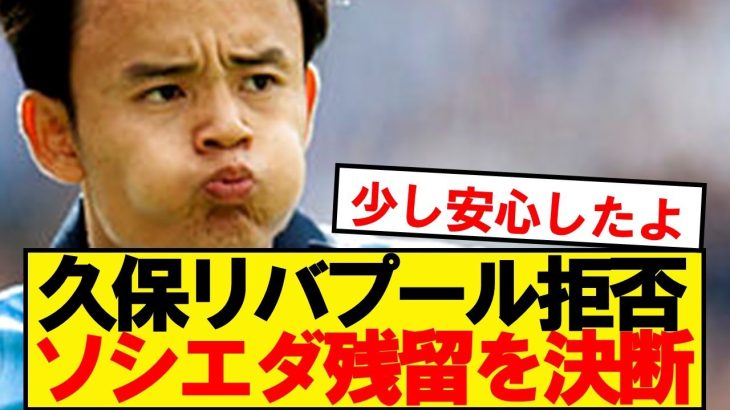 少し安心したよ

久保リバプール拒否
ソシエダ残留を決断